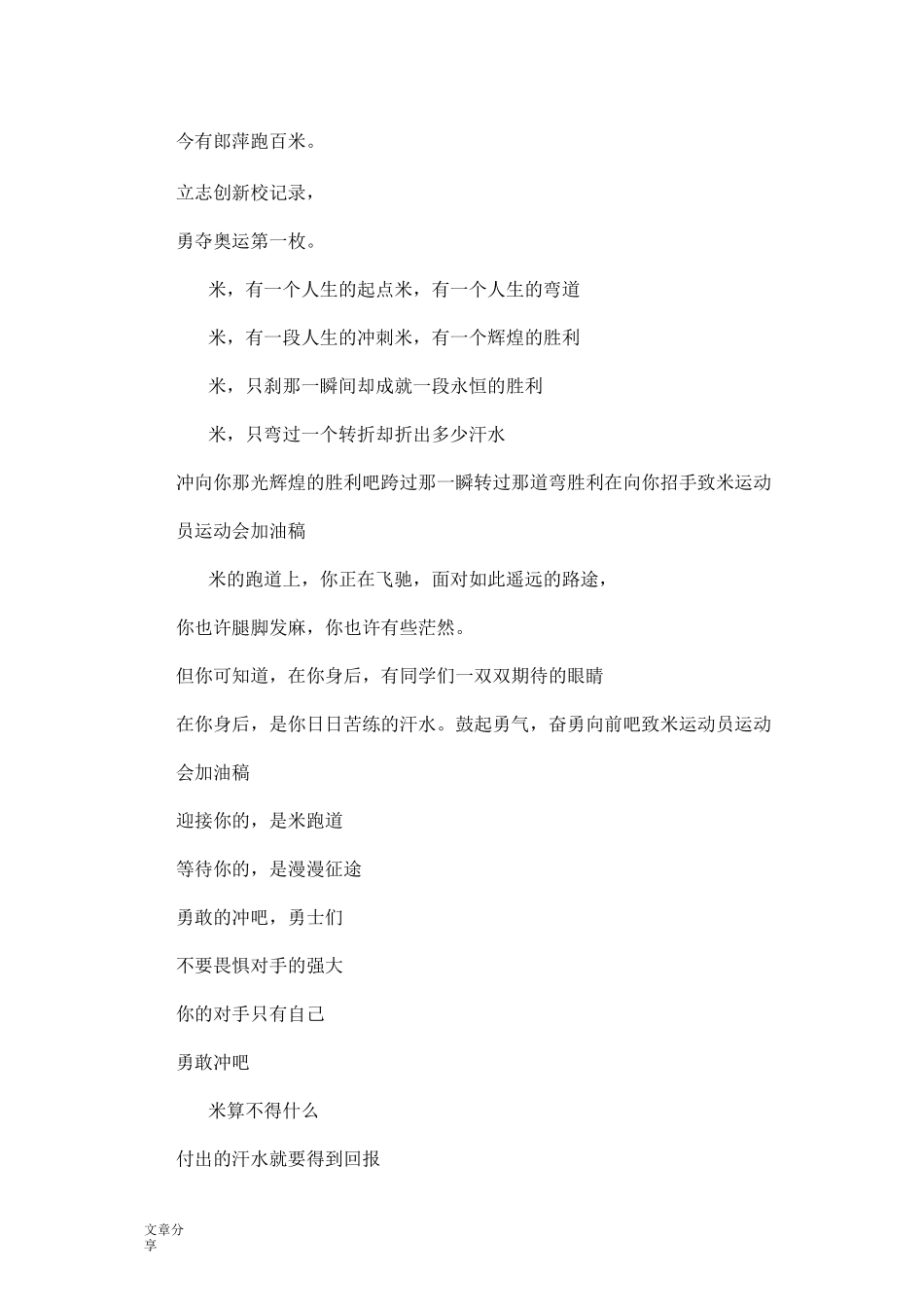 今有郎萍跑百米。

立志创新校记录，

勇夺奥运第一枚。

米，有一个人生的起点米，有一个人生的弯道

米，有一段人生的冲刺米，有一个辉煌的胜利

米，只刹那一瞬间却成就一段永恒的胜利

米，只弯过一个转折却折出多少汗水

冲向你那光辉煌的胜利吧跨过那一瞬转过那道弯胜利在向你招手致米运动员运动会加油稿

米的跑道上，你正在飞驰，面对如此遥远的路途，

你也许腿脚发麻，你也许有些茫然。

但你可知道，在你身后，有同学们一双双期待的眼睛

在你身后，是你日日苦练的汗水。鼓起勇气，奋勇向前吧致米运动员运动会加油稿

迎接你的，是米跑道

等待你的，是漫漫征途

勇敢的冲吧，勇士们

不要畏惧对手的强大

你的对手只有自己

勇敢冲吧

米算不得什么

付出的汗水就要得到回报

文章分享